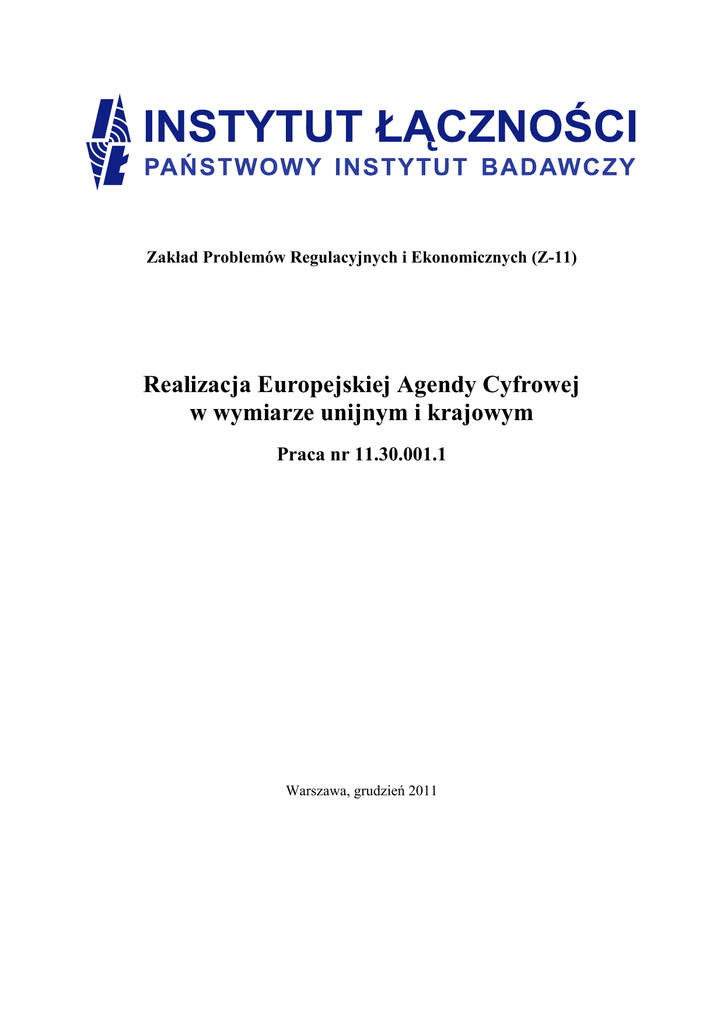 INSTYTUT ŁĄCZNOŚCI
PAŃSTWOWY INSTYTUT BADAWCZY

Zakład Problemów Regulacyjnych i Ekonomicznych (Z-11)

Realizacja Europejskiej Agendy Cyfrowej w wymiarze unijnym i krajowym

Praca nr 11.30.001.1

Warszawa, grudzień 2011